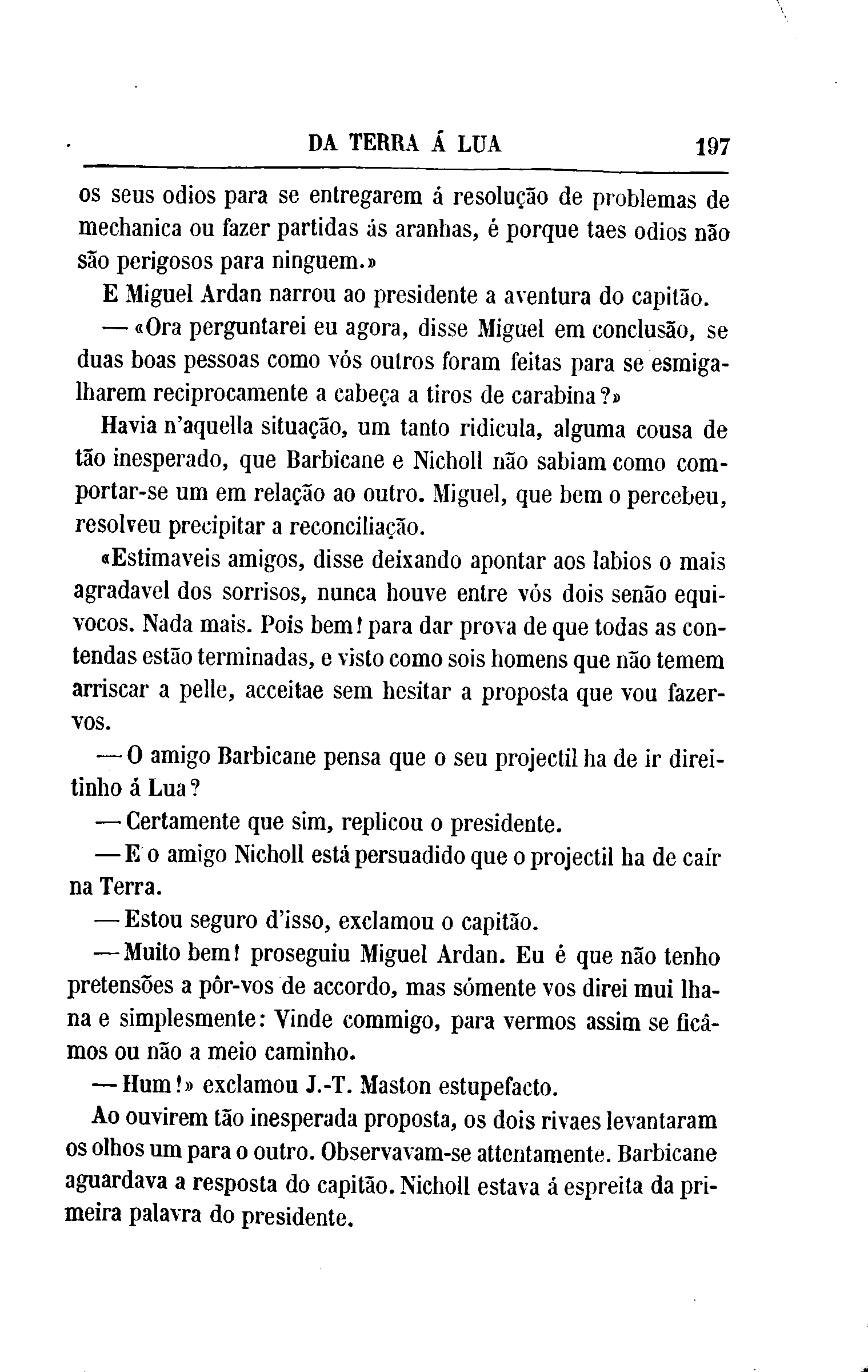 DA TERRA Á LUA 197

os seus odios para se entregarem á resolução de problemas de mechanica ou fazer partidas ás aranhas, é porque taes odios não são perigosos para ninguem.»

E Miguel Ardan narrou ao presidente a aventura do capitão.

— «Ora perguntarei eu agora, disse Miguel em conclusão, se duas boas pessoas como vós outros foram feitas para se esmigalharem reciprocamente a cabeça a tiros de carabina?»

Havia n'aquella situação, um tanto ridicula, alguma cousa de tão inesperado, que Barbicane e Nicholl não sabiam como comportar-se um em relação ao outro. Miguel, que bem o percebeu, resolveu precipitar a reconciliação.

«Estimaveis amigos, disse deixando apontar aos labios o mais agradavel dos sorrisos, nunca houve entre vós dois senão equivocos. Nada mais. Pois bem! para dar prova de que todas as contendas estão terminadas, e visto como sois homens que não temem arriscar a pelle, acceitae sem hesitar a proposta que vou fazervos.

— O amigo Barbicane pensa que o seu projectil ha de ir direitinho á Lua?

— Certamente que sim, replicou o presidente.

— E o amigo Nicholl está persuadido que o projectil ha de caír na Terra.

— Estou seguro d'isso, exclamou o capitão.

— Muito bem! proseguiu Miguel Ardan. Eu é que não tenho pretensões a pôr-vos de accordo, mas sómente vos direi mui lhana e simplesmente: Vinde commigo, para vermos assim se ficâmos ou não a meio caminho.

— Hum!» exclamou J.-T. Maston estupefacto.

Ao ouvirem tão inesperada proposta, os dois rivaes levantaram os olhos um para o outro. Observavam-se attentamente. Barbicane aguardava a resposta do capitão. Nicholl estava á espreita da primeira palavra do presidente.